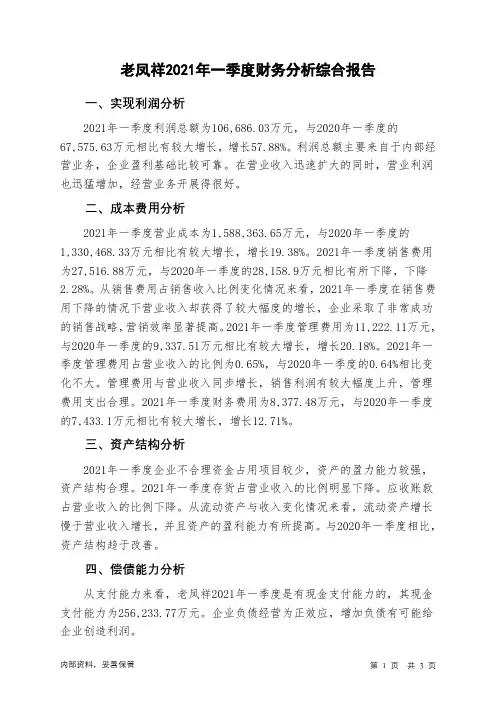 老凤祥2021年一季度财务分析综合报告

一、实现利润分析

2021年一季度利润总额为106,686.03万元，与2020年一季度的67,575.63万元相比有较大增长，增长57.88%。利润总额主要来自于内部经营业务，企业盈利基础比较可靠。在营业收入迅速扩大的同时，营业利润也迅猛增加，经营业务开展得很好。

二、成本费用分析

2021年一季度营业成本为1,588,363.65万元，与2020年一季度的1,330,468.33万元相比有较大增长，增长19.38%。2021年一季度销售费用为27,516.88万元，与2020年一季度的28,158.9万元相比有所下降，下降2.28%。从销售费用占销售收入比例变化情况来看，2021年一季度在销售费用下降的情况下营业收入却获得了较大幅度的增长，企业采取了非常成功的销售战略，营销效率显著提高。2021年一季度管理费用为11,222.11万元，与2020年一季度的9,337.51万元相比有较大增长，增长20.18%。2021年一季度管理费用占营业收入的比例为0.65%，与2020年一季度的0.64%相比变化不大。管理费用与营业收入同步增长，销售利润有较大幅度上升，管理费用支出合理。2021年一季度财务费用为8,377.48万元，与2020年一季度的7,433.1万元相比有较大增长，增长12.71%。

三、资产结构分析

2021年一季度企业不合理资金占用项目较少，资产的盈力能力较强，资产结构合理。2021年一季度存货占营业收入的比例明显下降。应收账款占营业收入的比例下降。从流动资产与收入变化情况来看，流动资产增长慢于营业收入增长，并且资产的盈利能力有所提高。与2020年一季度相比，资产结构趋于改善。

四、偿债能力分析

从支付能力来看，老凤祥2021年一季度是有现金支付能力的，其现金支付能力为256,233.77万元。企业负债经营为正效应，增加负债有可能给企业创造利润。

内部资料，妥善保管

第 1 页 共 3 页